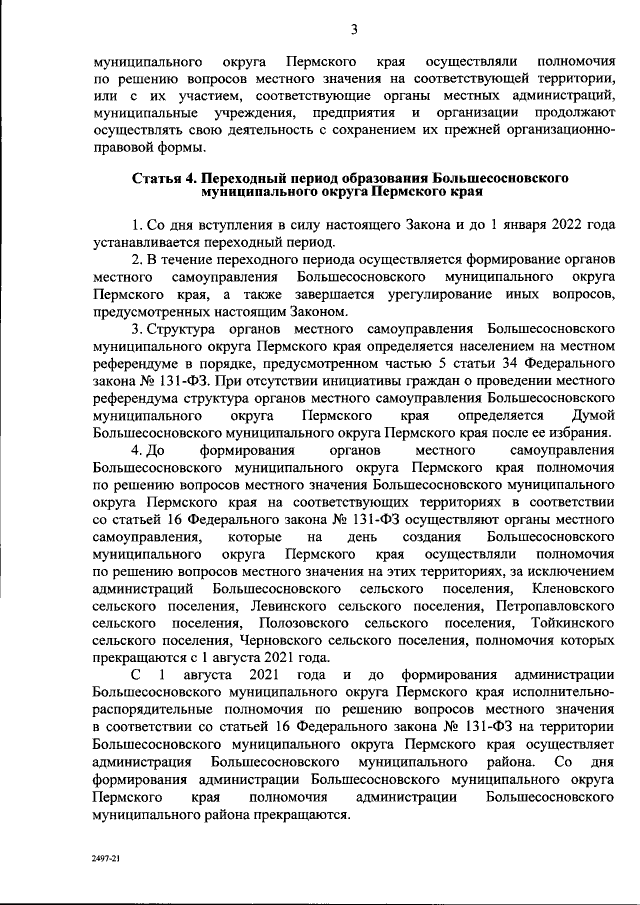 3

муниципального округа Пермского края осуществляли полномочия по решению вопросов местного значения на соответствующей территории, или с их участием, соответствующие органы местных администраций, муниципальные учреждения, предприятия и организации продолжают осуществлять свою деятельность с сохранением их прежней организационно-правовой формы.

Статья 4. Переходный период образования Большесосновского муниципального округа Пермского края

1. Со дня вступления в силу настоящего Закона и до 1 января 2022 года устанавливается переходный период.

2. В течение переходного периода осуществляется формирование органов местного самоуправления Большесосновского муниципального округа Пермского края, а также завершается урегулирование иных вопросов, предусмотренных настоящим Законом.

3. Структура органов местного самоуправления Большесосновского муниципального округа Пермского края определяется населением на местном референдуме в порядке, предусмотренном частью 5 статьи 34 Федерального закона № 131-ФЗ. При отсутствии инициативы граждан о проведении местного референдума структура органов местного самоуправления Большесосновского муниципального округа Пермского края определяется Думой Большесосновского муниципального округа Пермского края после ее избрания.

4. До формирования органов местного самоуправления Большесосновского муниципального округа Пермского края полномочия по решению вопросов местного значения Большесосновского муниципального округа Пермского края на соответствующих территориях в соответствии со статьей 16 Федерального закона № 131-ФЗ осуществляют органы местного самоуправления, которые на день создания Большесосновского муниципального округа Пермского края осуществляли полномочия по решению вопросов местного значения на этих территориях, за исключением администраций Большесосновского сельского поселения, Кленовского сельского поселения, Левинского сельского поселения, Петропавловского сельского поселения, Полозовского сельского поселения, Тойкинского сельского поселения, Черновского сельского поселения, полномочия которых прекращаются с 1 августа 2021 года.

С 1 августа 2021 года и до формирования администрации Большесосновского муниципального округа Пермского края исполнительно-распорядительные полномочия по решению вопросов местного значения в соответствии со статьей 16 Федерального закона № 131-ФЗ на территории Большесосновского муниципального округа Пермского края осуществляет администрация Большесосновского муниципального района. Со дня формирования администрации Большесосновского муниципального округа Пермского края полномочия администрации Большесосновского муниципального района прекращаются.

2497-21